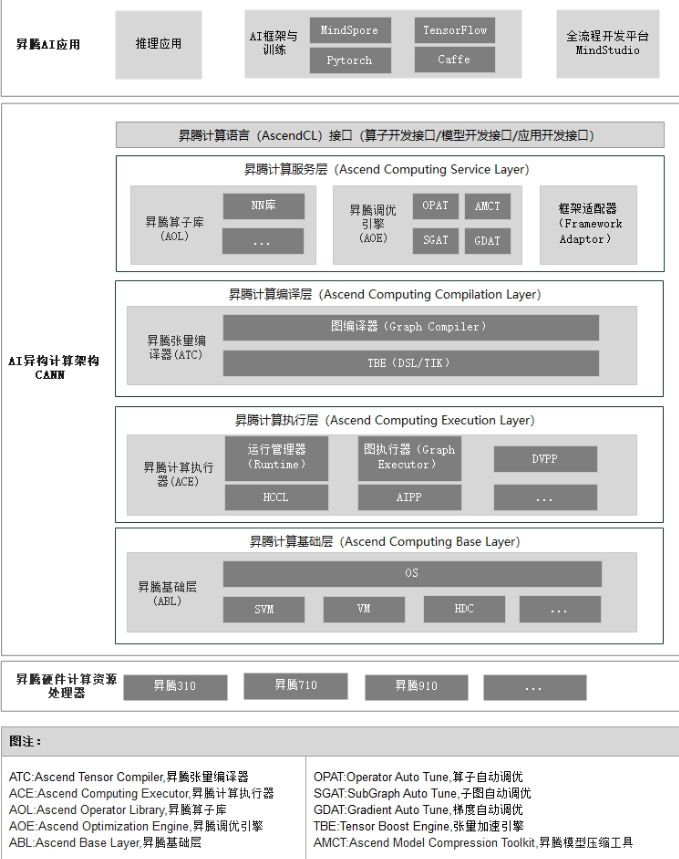 昇腾AI应用

推理应用

AI框架与训练

MindSpore

TensorFlow

Pytorch

Caffe

全流程开发平台 MindStudio

AI异构计算架构 CANN

昇腾计算语言（AscendCL）接口（算子开发接口/模型开发接口/应用开发接口）

昇腾计算服务层（Ascend Computing Service Layer）

昇腾算子库（AOL）

NN库

...

昇腾调优引擎（AOE）

OPAT

AMCT

SGAT

GDAT

框架适配器（Framework Adaptor）

昇腾计算编译层（Ascend Computing Compilation Layer）

昇腾张量编译器(ATC)

图编译器（Graph Compiler）

TBE（DSL/TIK）

昇腾计算执行层（Ascend Computing Execution Layer）

昇腾计算执行器(ACE)

运行管理器（Runtime）

图执行器（Graph Executor）

DVPP

HCCL

AIPP

...

昇腾计算基础层（Ascend Computing Base Layer）

昇腾基础层（ABL）

OS

SVM

VM

HDC

...

昇腾硬件计算资源处理器

昇腾310

昇腾710

昇腾910

...

图注：

ATC:Ascend Tensor Compiler,昇腾张量编译器
ACE:Ascend Computing Executor,昇腾计算执行器
AOL:Ascend Operator Library,昇腾算子库
AOE:Ascend Optimization Engine,昇腾调优引擎
ABL:Ascend Base Layer,昇腾基础层

OPAT:Operator Auto Tune,算子自动调优
SGAT:SubGraph Auto Tune,子图自动调优
GDAT:Gradient Auto Tune,梯度自动调优
TBE:Tensor Boost Engine,张量加速引擎
AMCT:Ascend Model Compression Toolkit,昇腾模型压缩工具